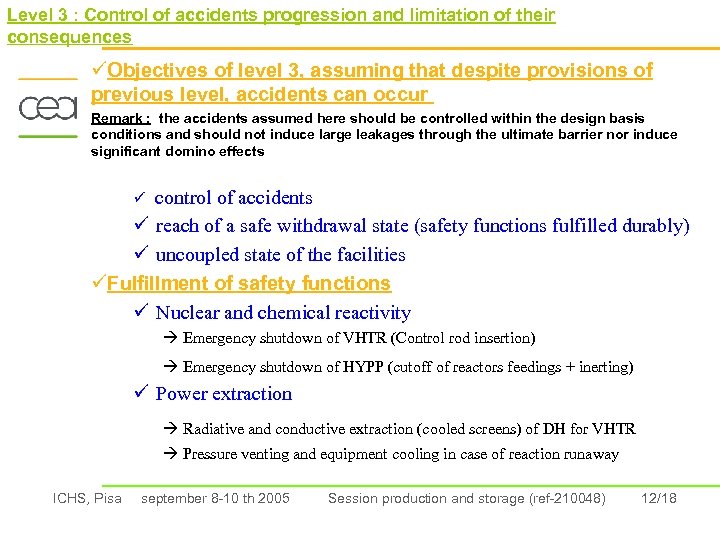 Level 3 : Control of accidents progression and limitation of their consequences

cea

✓Objectives of level 3, assuming that despite provisions of previous level, accidents can occur

Remark : the accidents assumed here should be controlled within the design basis conditions and should not induce large leakages through the ultimate barrier nor induce significant domino effects

✓ control of accidents
✓ reach of a safe withdrawal state (safety functions fulfilled durably)
✓ uncoupled state of the facilities

✓Fulfillment of safety functions
✓ Nuclear and chemical reactivity
→ Emergency shutdown of VHTR (Control rod insertion)
→ Emergency shutdown of HYPP (cutoff of reactors feedings + inerting)
✓ Power extraction
→ Radiative and conductive extraction (cooled screens) of DH for VHTR
→ Pressure venting and equipment cooling in case of reaction runaway

ICHS, Pisa september 8-10 th 2005 Session production and storage (ref-210048) 12/18